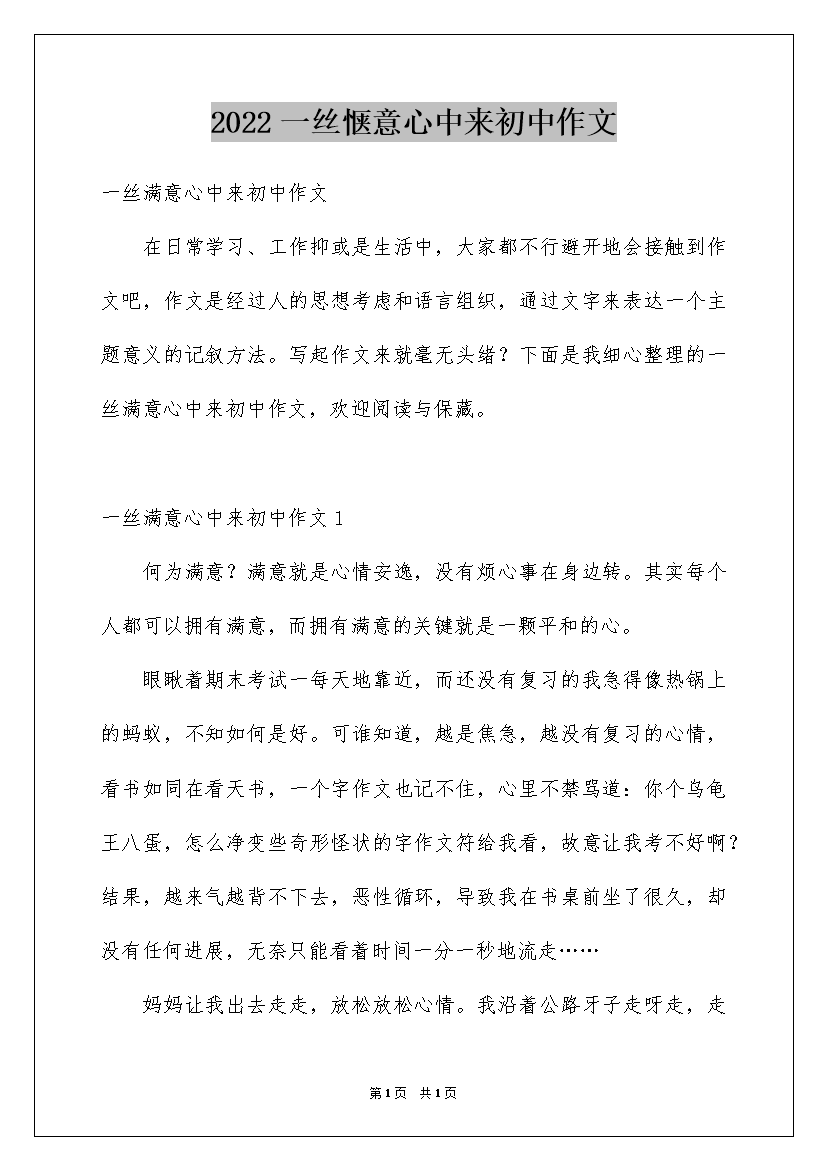 2022一丝惬意心中来初中作文

一丝满意心中来初中作文

在日常学习、工作抑或是生活中，大家都不行避开地会接触到作文吧，作文是经过人的思想考虑和语言组织，通过文字来表达一个主题意义的记叙方法。写起作文来就毫无头绪？下面是我细心整理的一丝满意心中来初中作文，欢迎阅读与保藏。

一丝满意心中来初中作文1

何为满意？满意就是心情安逸，没有烦心事在身边转。其实每个人都可以拥有满意，而拥有满意的关键就是一颗平和的心。

眼瞅着期末考试一每天地靠近，而还没有复习的我急得像热锅上的蚂蚁，不知如何是好。可谁知道，越是焦急，越没有复习的心情，看书如同在看天书，一个字作文也记不住，心里不禁骂道：你个乌龟王八蛋，怎么净变些奇形怪状的字作文符给我看，故意让我考不好啊？结果，越来气越背不下去，恶性循环，导致我在书桌前坐了很久，却没有任何进展，无奈只能看着时间一分一秒地流走……

妈妈让我出去走走，放松放松心情。我沿着公路牙子走呀走，走

第1页 共1页